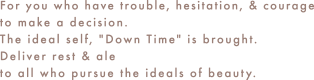 For you who have trouble, hesitation, & courage to make a decision.
The ideal self, "Down Time" is brought.
Deliver rest & ale
to all who pursue the ideals of beauty.